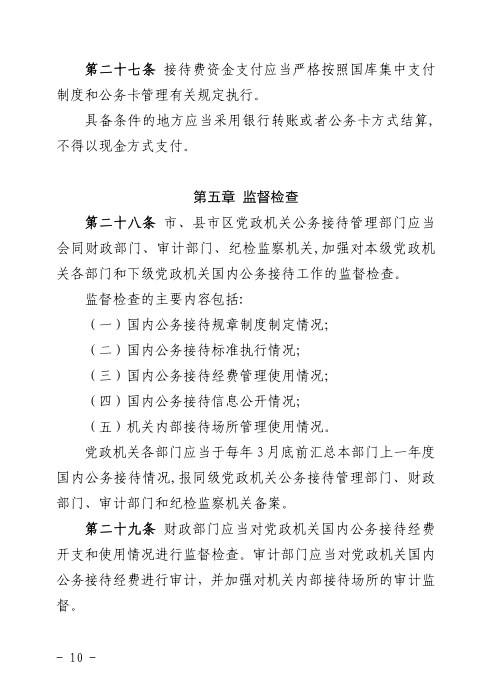 第二十七条 接待费资金支付应当严格按照国库集中支付制度和公务卡管理有关规定执行。

具备条件的地方应当采用银行转账或者公务卡方式结算，不得以现金方式支付。

第五章 监督检查

第二十八条 市、县市区党政机关公务接待管理部门应当会同财政部门、审计部门、纪检监察机关，加强对本级党政机关各部门和下级党政机关国内公务接待工作的监督检查。

监督检查的主要内容包括：

（一）国内公务接待规章制度制定情况；

（二）国内公务接待标准执行情况；

（三）国内公务接待经费管理使用情况；

（四）国内公务接待信息公开情况；

（五）机关内部接待场所管理使用情况。

党政机关各部门应当于每年3月底前汇总本部门上一年度国内公务接待情况，报同级党政机关公务接待管理部门、财政部门、审计部门和纪检监察机关备案。

第二十九条 财政部门应当对党政机关国内公务接待经费开支和使用情况进行监督检查。审计部门应当对党政机关国内公务接待经费进行审计，并加强对机关内部接待场所的审计监督。

－ 10 －